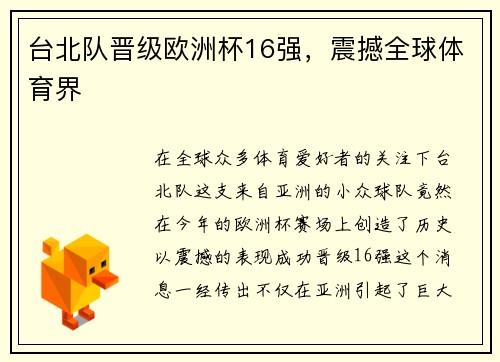 台北队晋级欧洲杯16强，震撼全球体育界

在全球众多体育爱好者的关注下台北队这支来自亚洲的小众球队竟然在今年的欧洲杯赛场上创造了历史以震撼的表现成功晋级16强这个消息一经传出不仅在亚洲引起了巨大